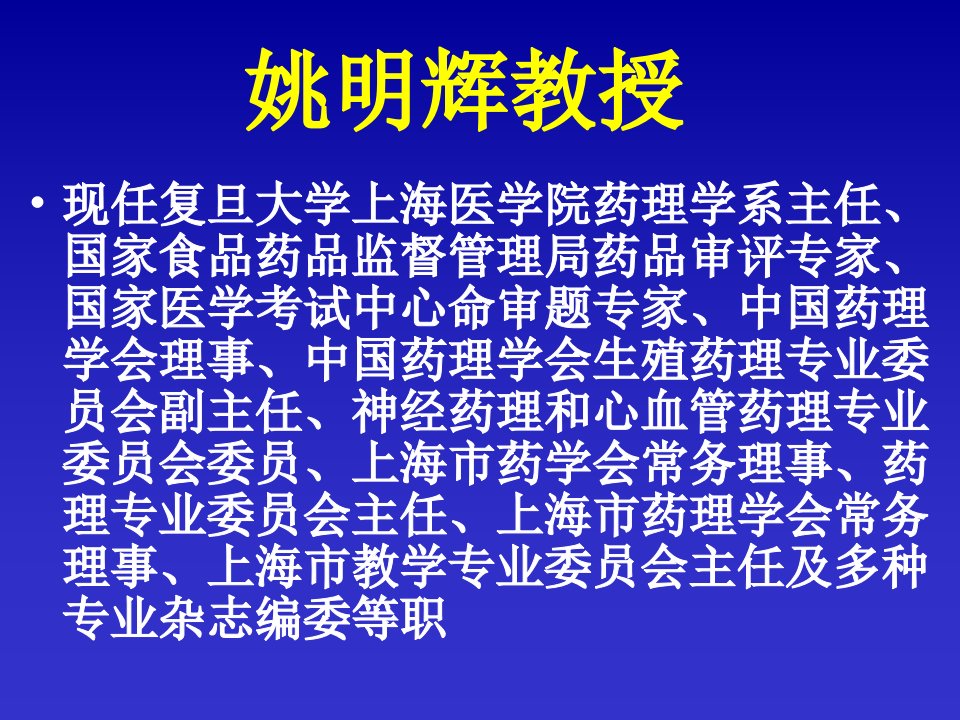 姚明辉教授

• 现任复旦大学上海医学院药理学系主任、国家食品药品监督管理局药品审评专家、国家医学考试中心命审题专家、中国药理学会理事、中国药理学会生殖药理专业委员会副主任、神经药理和心血管药理专业委员会委员、上海市药学会常务理事、药理专业委员会主任、上海市药理学会常务理事、上海市教学专业委员会主任及多种专业杂志编委等职